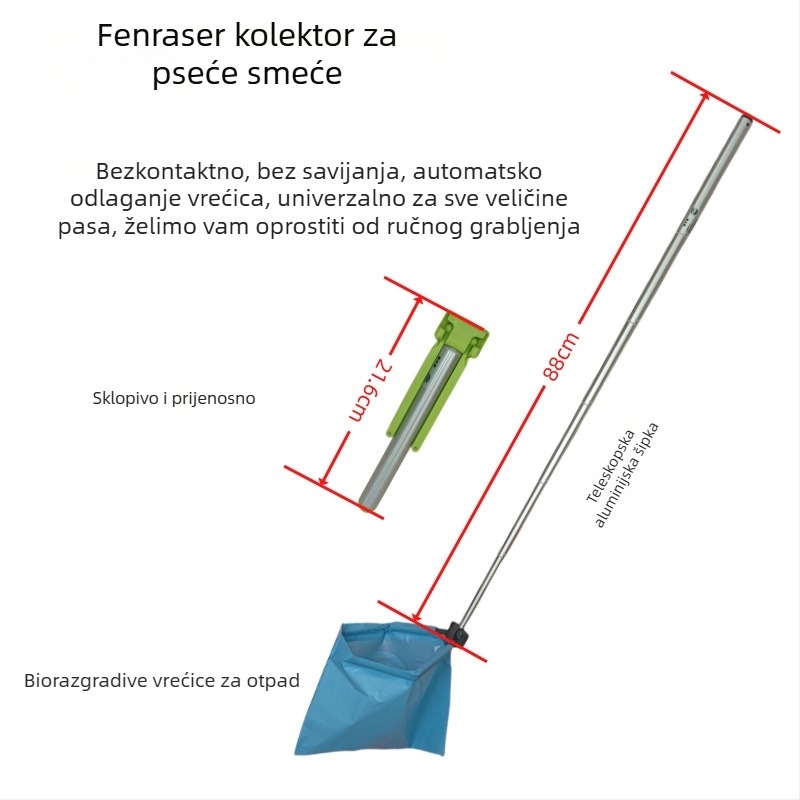 Fenraser kolektor za pseće smeće

Bezkontaktno, bez savijanja, automatsko odlaganje vrećica, univerzalno za sve veličine pasa, želimo vam oprostiti od ručnog grabljenja

Sklopivo i prijenosno

21.6cm

88cm

Teleskopska aluminijska šipka

Biorazgradive vrećice za otpad